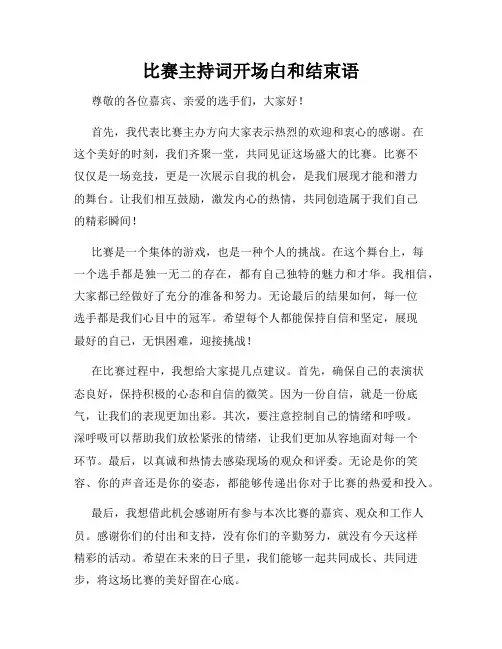 比赛主持词开场白和结束语

尊敬的各位嘉宾、亲爱的选手们，大家好！

首先，我代表比赛主办方向大家表示热烈的欢迎和衷心的感谢。在这个美好的时刻，我们齐聚一堂，共同见证这场盛大的比赛。比赛不仅仅是一场竞技，更是一次展示自我的机会，是我们展现才能和潜力的舞台。让我们相互鼓励，激发内心的热情，共同创造属于我们自己的精彩瞬间！

比赛是一个集体的游戏，也是一种个人的挑战。在这个舞台上，每一个选手都是独一无二的存在，都有自己独特的魅力和才华。我相信，大家都已经做好了充分的准备和努力。无论最后的结果如何，每一位选手都是我们心目中的冠军。希望每个人都能保持自信和坚定，展现最好的自己，无惧困难，迎接挑战！

在比赛过程中，我想给大家提几点建议。首先，确保自己的表演状态良好，保持积极的心态和自信的微笑。因为一份自信，就是一份底气，让我们的表现更加出彩。其次，要注意控制自己的情绪和呼吸。深呼吸可以帮助我们放松紧张的情绪，让我们更加从容地面对每一个环节。最后，以真诚和热情去感染现场的观众和评委。无论是你的笑容、你的声音还是你的姿态，都能够传递出你对于比赛的热爱和投入。

最后，我想借此机会感谢所有参与本次比赛的嘉宾、观众和工作人员。感谢你们的付出和支持，没有你们的辛勤努力，就没有今天这样精彩的活动。希望在未来的日子里，我们能够一起共同成长、共同进步，将这场比赛的美好留在心底。